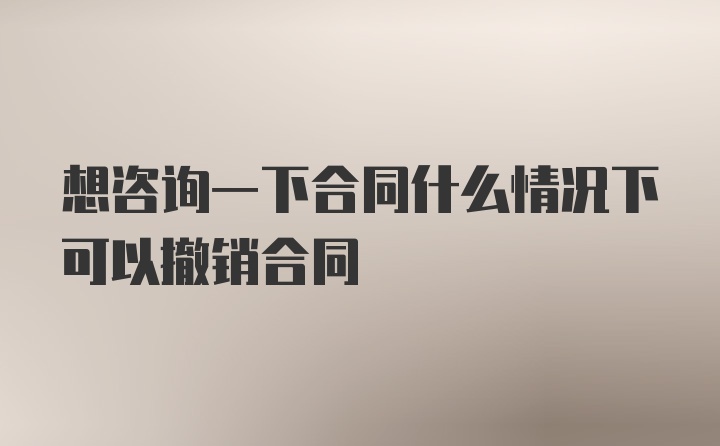 想咨询一下合同什么情况下可以撤销合同